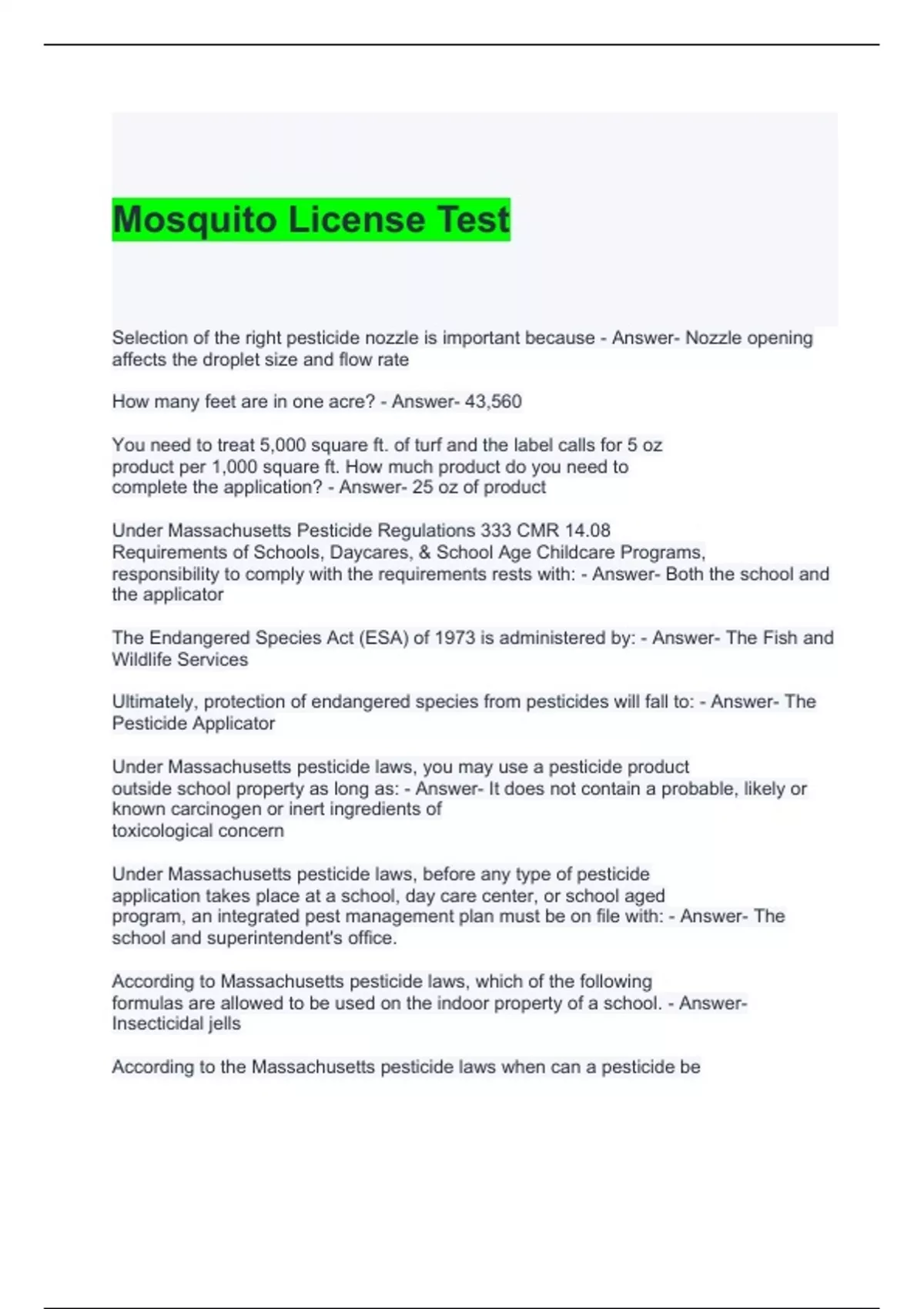 Mosquito License Test

Selection of the right pesticide nozzle is important because - Answer- Nozzle opening affects the droplet size and flow rate

How many feet are in one acre? - Answer- 43,560

You need to treat 5,000 square ft. of turf and the label calls for 5 oz product per 1,000 square ft. How much product do you need to complete the application? - Answer- 25 oz of product

Under Massachusetts Pesticide Regulations 333 CMR 14.08 Requirements of Schools, Daycares, & School Age Childcare Programs, responsibility to comply with the requirements rests with: - Answer- Both the school and the applicator

The Endangered Species Act (ESA) of 1973 is administered by: - Answer- The Fish and Wildlife Services

Ultimately, protection of endangered species from pesticides will fall to: - Answer- The Pesticide Applicator

Under Massachusetts pesticide laws, you may use a pesticide product outside school property as long as: - Answer- It does not contain a probable, likely or known carcinogen or inert ingredients of toxicological concern

Under Massachusetts pesticide laws, before any type of pesticide application takes place at a school, day care center, or school aged program, an integrated pest management plan must be on file with: - Answer- The school and superintendent's office.

According to Massachusetts pesticide laws, which of the following formulas are allowed to be used on the indoor property of a school. - Answer- Insecticidal jells

According to the Massachusetts pesticide laws when can a pesticide be